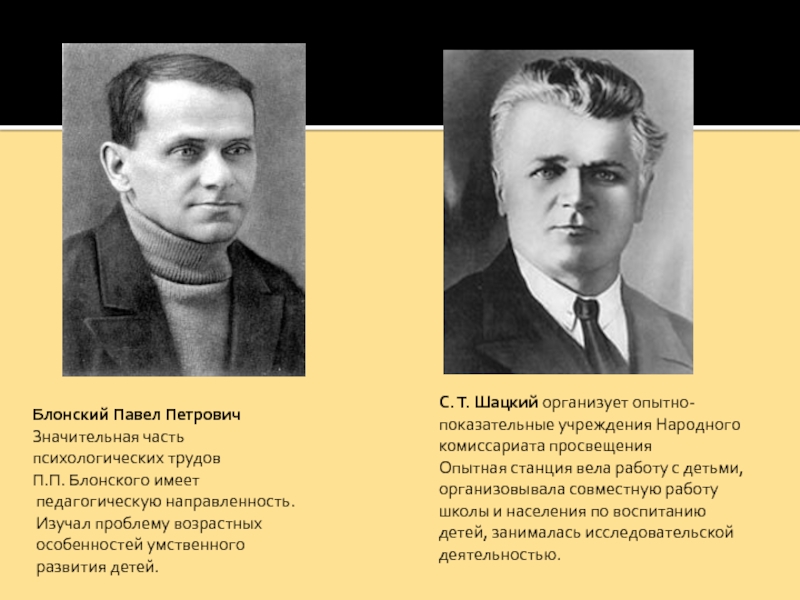 Блонский Павел Петрович

Значительная часть психологических трудов П.П. Блонского имеет педагогическую направленность. Изучал проблему возрастных особенностей умственного развития детей.

С. Т. Шацкий организует опытно-показательные учреждения Народного комиссариата просвещения

Опытная станция вела работу с детьми, организовывала совместную работу школы и населения по воспитанию детей, занималась исследовательской деятельностью.